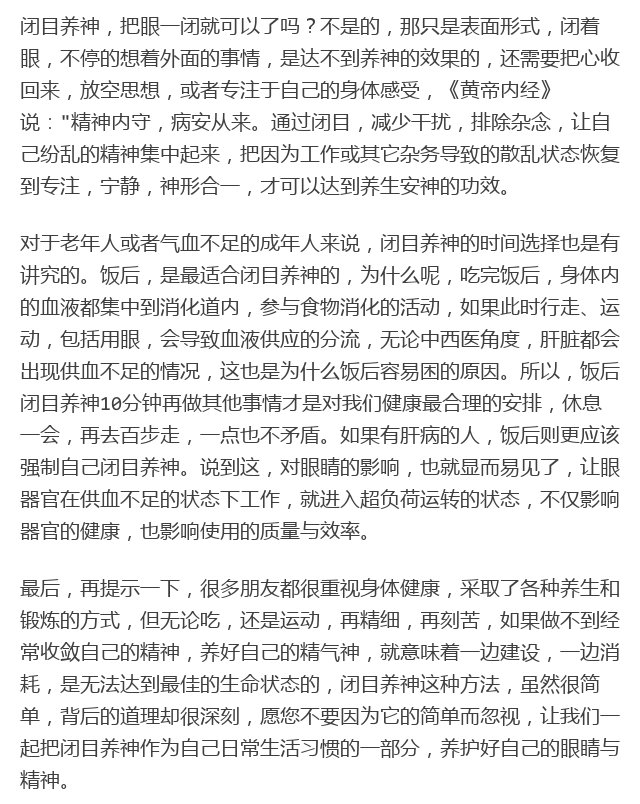 闭目养神，把眼一闭就可以了吗？不是的，那只是表面形式，闭着眼，不停的想着外面的事情，是达不到养神的效果的，还需要把心收回来，放空思想，或者专注于自己的身体感受，《黄帝内经》说："精神内守，病安从来。通过闭目，减少干扰，排除杂念，让自己纷乱的精神集中起来，把因为工作或其它杂务导致的散乱状态恢复到专注，宁静，神形合一，才可以达到养生安神的功效。

对于老年人或者气血不足的成年人来说，闭目养神的时间选择也是有讲究的。饭后，是最适合闭目养神的，为什么呢，吃完饭后，身体内的血液都集中到消化道内，参与食物消化的活动，如果此时行走、运动，包括用眼，会导致血液供应的分流，无论中西医角度，肝脏都会出现供血不足的情况，这也是为什么饭后容易困的原因。所以，饭后闭目养神10分钟再做其他事情才是对我们健康最合理的安排，休息一会，再去百步走，一点也不矛盾。如果有肝病的人，饭后则更应该强制自己闭目养神。说到这，对眼睛的影响，也就显而易见了，让眼器官在供血不足的状态下工作，就进入超负荷运转的状态，不仅影响器官的健康，也影响使用的质量与效率。

最后，再提示一下，很多朋友都很重视身体健康，采取了各种养生和锻炼的方式，但无论吃，还是运动，再精细，再刻苦，如果做不到经常收敛自己的精神，养好自己的精气神，就意味着一边建设，一边消耗，是无法达到最佳的生命状态的，闭目养神这种方法，虽然很简单，背后的道理却很深刻，愿您不要因为它的简单而忽视，让我们一起把闭目养神作为自己日常生活习惯的一部分，养护好自己的眼睛与精神。